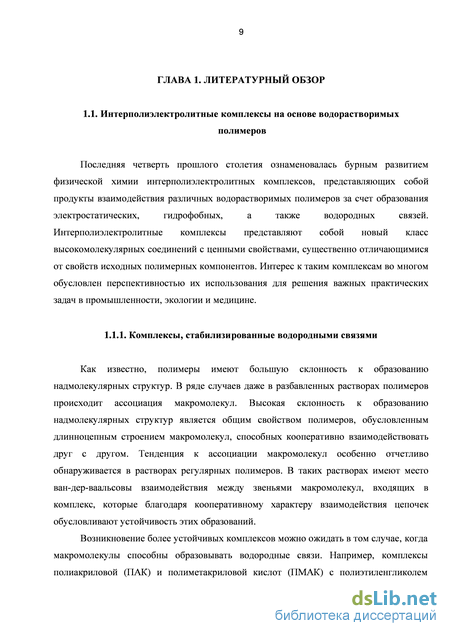 9

ГЛАВА 1. ЛИТЕРАТУРНЫЙ ОБЗОР

1.1. Интерполиэлектролитные комплексы на основе водорастворимых полимеров

Последняя четверть прошлого столетия ознаменовалась бурным развитием физической химии интерполиэлектролитных комплексов, представляющих собой продукты взаимодействия различных водорастворимых полимеров за счет образования электростатических, гидрофобных, а также водородных связей. Интерполиэлектролитные комплексы представляют собой новый класс высокомолекулярных соединений с ценными свойствами, существенно отличающимися от свойств исходных полимерных компонентов. Интерес к таким комплексам во многом обусловлен перспективностью их использования для решения важных практических задач в промышленности, экологии и медицине.

1.1.1. Комплексы, стабилизированные водородными связями

Как известно, полимеры имеют большую склонность к образованию надмолекулярных структур. В ряде случаев даже в разбавленных растворах полимеров происходит ассоциация макромолекул. Высокая склонность к образованию надмолекулярных структур является общим свойством полимеров, обусловленным длинноцепным строением макромолекул, способных кооперативно взаимодействовать друг с другом. Тенденция к ассоциации макромолекул особенно отчетливо обнаруживается в растворах регулярных полимеров. В таких растворах имеют место ван-дер-ваальсовы взаимодействия между звеньями макромолекул, входящих в комплекс, которые благодаря кооперативному характеру взаимодействия цепочек обусловливают устойчивость этих образований.

Возникновение более устойчивых комплексов можно ожидать в том случае, когда макромолекулы способны образовывать водородные связи. Например, комплексы полиакриловой (ПАК) и полиметакриловой кислот (ПМАК) с полиэтиленгликолем

dsLib.net
библиотека диссертаций